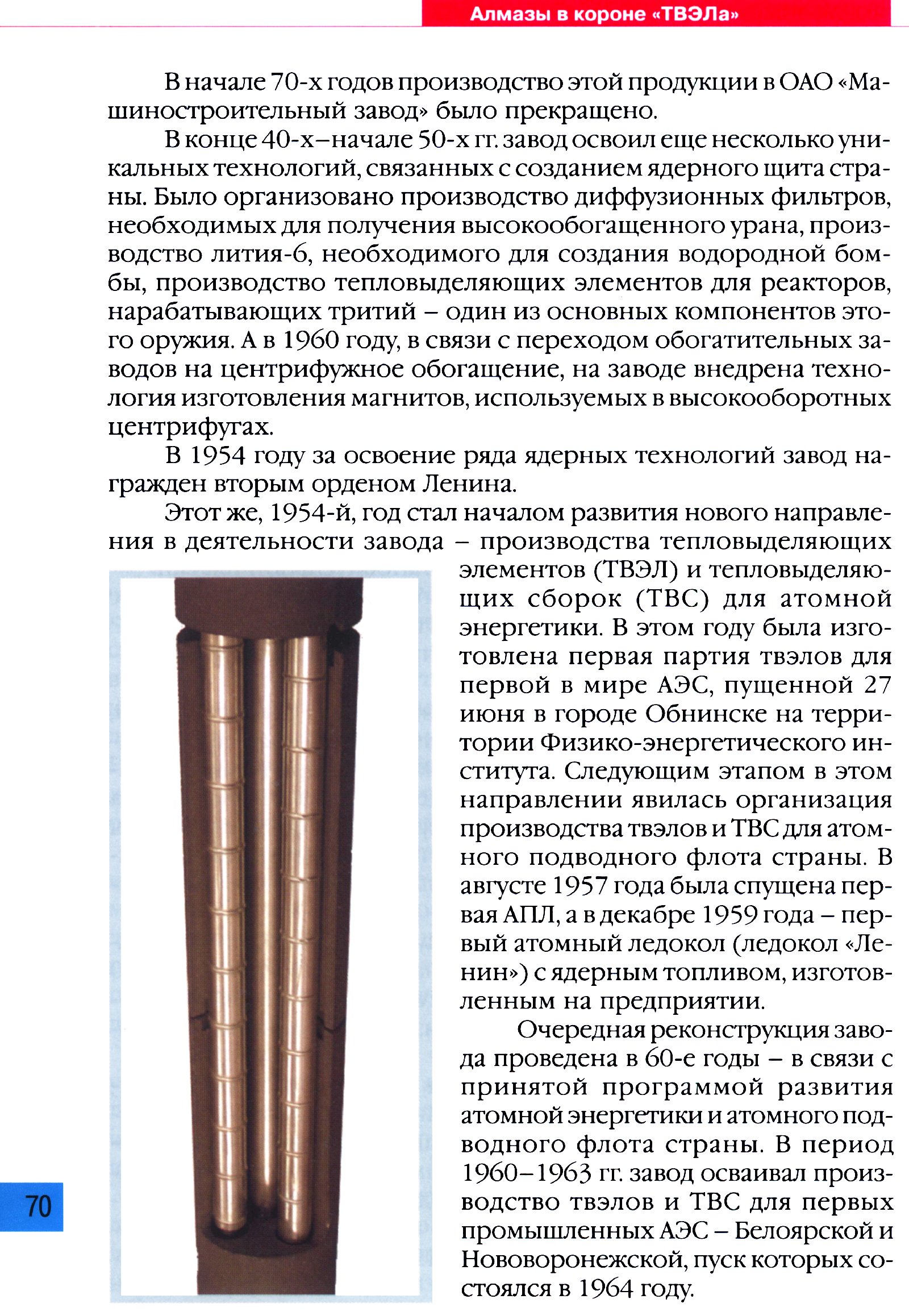 Алмазы в короне «ТВЭЛа»

В начале 70-х годов производство этой продукции в ОАО «Машиностроительный завод» было прекращено.

В конце 40-х–начале 50-х гг. завод освоил еще несколько уникальных технологий, связанных с созданием ядерного щита страны. Было организовано производство диффузионных фильтров, необходимых для получения высокообогащенного урана, производство лития-6, необходимого для создания водородной бомбы, производство тепловыделяющих элементов для реакторов, нарабатывающих тритий – один из основных компонентов этого оружия. А в 1960 году, в связи с переходом обогатительных заводов на центрифужное обогащение, на заводе внедрена технология изготовления магнитов, используемых в высокооборотных центрифугах.

В 1954 году за освоение ряда ядерных технологий завод награжден вторым орденом Ленина.

Этот же, 1954-й, год стал началом развития нового направления в деятельности завода – производства тепловыделяющих элементов (ТВЭЛ) и тепловыделяющих сборок (ТВС) для атомной энергетики. В этом году была изготовлена первая партия твэлов для первой в мире АЭС, пущенной 27 июня в городе Обнинске на территории Физико-энергетического института. Следующим этапом в этом направлении явилась организация производства твэлов и ТВС для атомного подводного флота страны. В августе 1957 года была спущена первая АПЛ, а в декабре 1959 года – первый атомный ледокол (ледокол «Ленин») с ядерным топливом, изготовленным на предприятии.

Очередная реконструкция завода проведена в 60-е годы – в связи с принятой программой развития атомной энергетики и атомного подводного флота страны. В период 1960–1963 гг. завод осваивал производство твэлов и ТВС для первых промышленных АЭС – Белоярской и Нововоронежской, пуск которых состоялся в 1964 году.

70